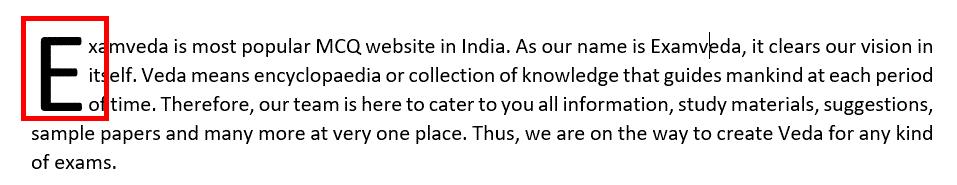 Examveda is most popular MCQ website in India. As our name is Examveda, it clears our vision in itself. Veda means encyclopaedia or collection of knowledge that guides mankind at each period of time. Therefore, our team is here to cater to you all information, study materials, suggestions, sample papers and many more at very one place. Thus, we are on the way to create Veda for any kind of exams.